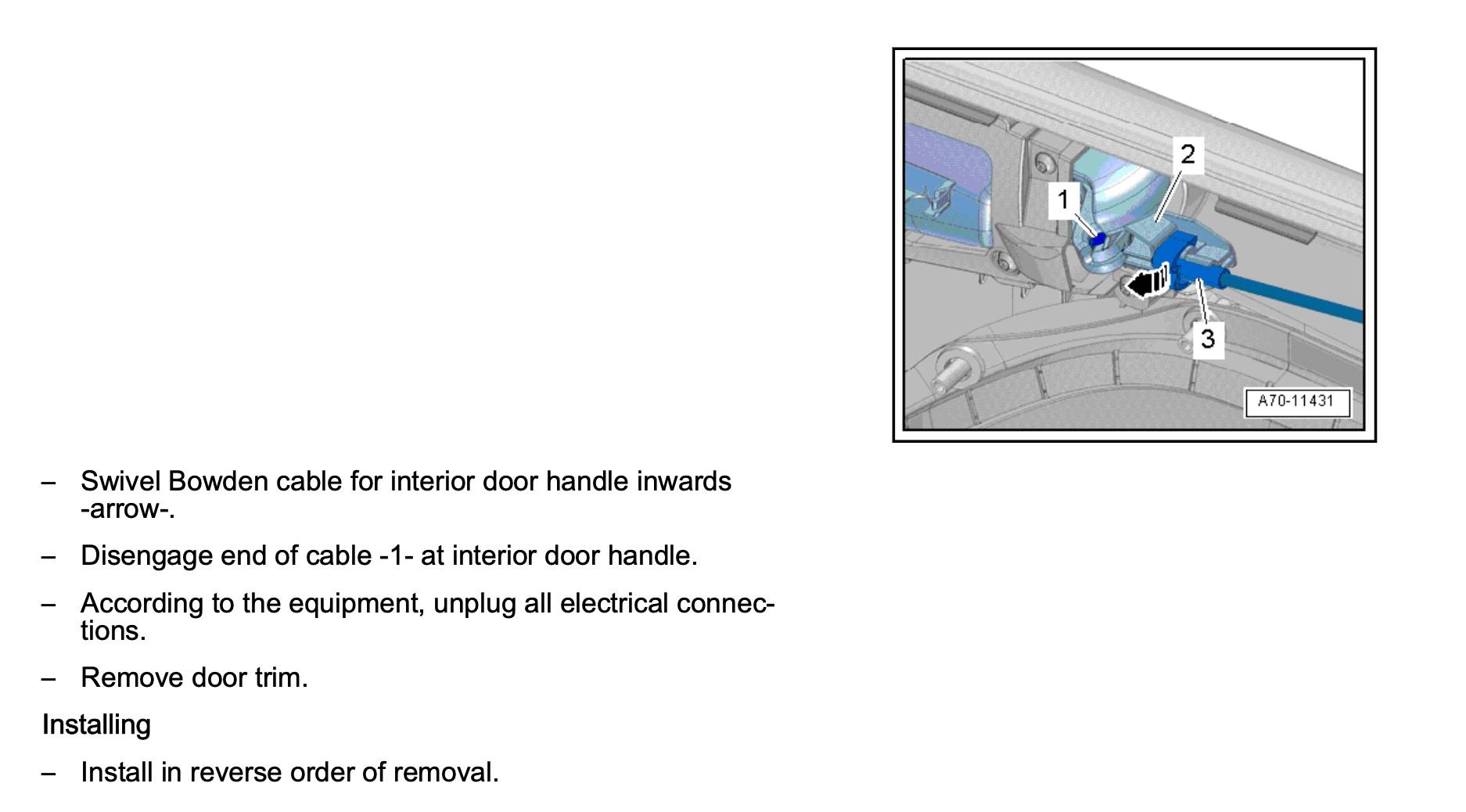 2
1
3
A70-11431

– Swivel Bowden cable for interior door handle inwards -arrow-.

– Disengage end of cable -1- at interior door handle.

– According to the equipment, unplug all electrical connections.

– Remove door trim.

Installing

– Install in reverse order of removal.